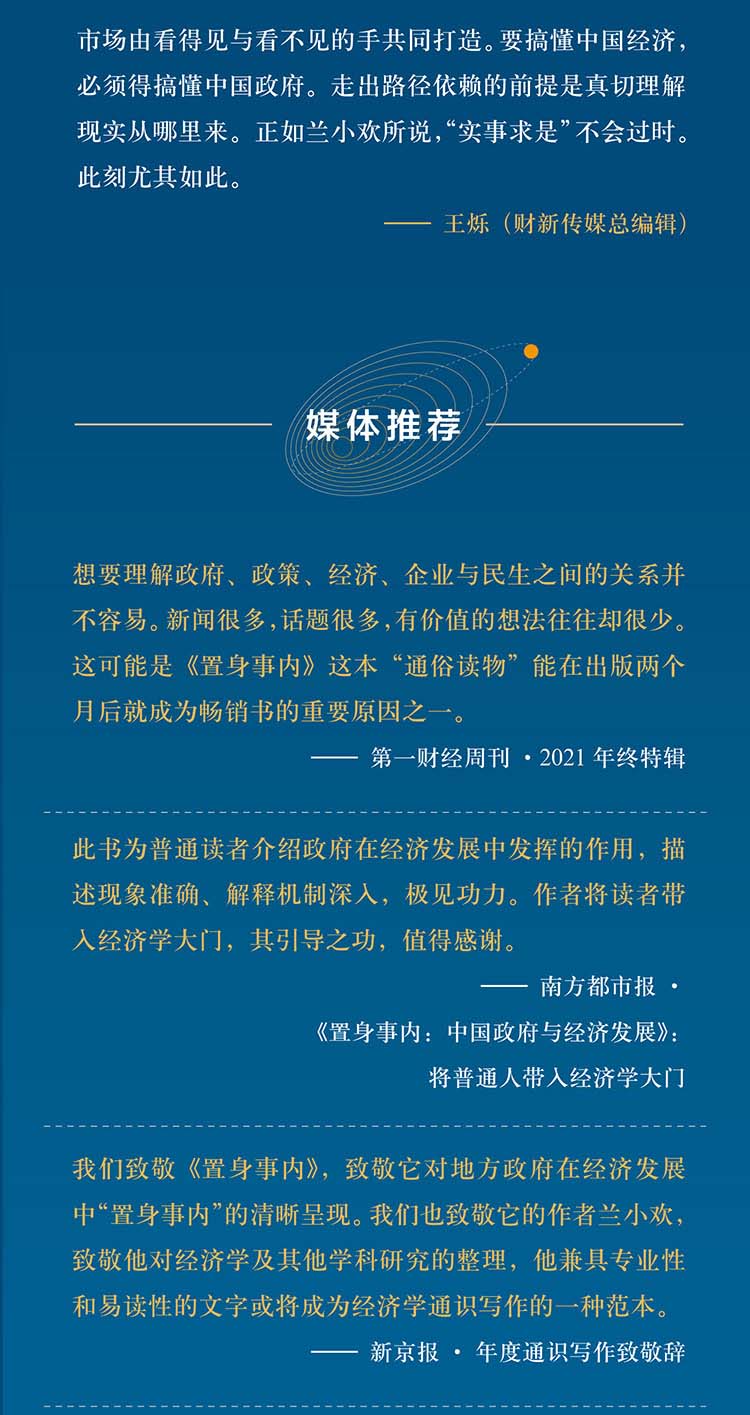 市场由看得见与看不见的手共同打造。要搞懂中国经济，必须得搞懂中国政府。走出路径依赖的前提是真切理解现实从哪里来。正如兰小欢所说，“实事求是”不会过时。此刻尤其如此。

—— 王烁（财新传媒总编辑）

媒体推荐

想要理解政府、政策、经济、企业与民生之间的关系并不容易。新闻很多，话题很多，有价值的想法往往却很少。这可能是《置身事内》这本“通俗读物”能在出版两个月后就成为畅销书的重要原因之一。

—— 第一财经周刊 · 2021 年终特辑

此书为普通读者介绍政府在经济发展中发挥的作用，描述现象准确、解释机制深入，极见功力。作者将读者带入经济学大门，其引导之功，值得感谢。

—— 南方都市报 ·
《置身事内：中国政府与经济发展》：
将普通人带入经济学大门

我们致敬《置身事内》，致敬它对地方政府在经济发展中“置身事内”的清晰呈现。我们也致敬它的作者兰小欢，致敬他对经济学及其他学科研究的整理，他兼具专业性和易读性的文字或将成为经济学通识写作的一种范本。

—— 新京报 · 年度通识写作致敬辞